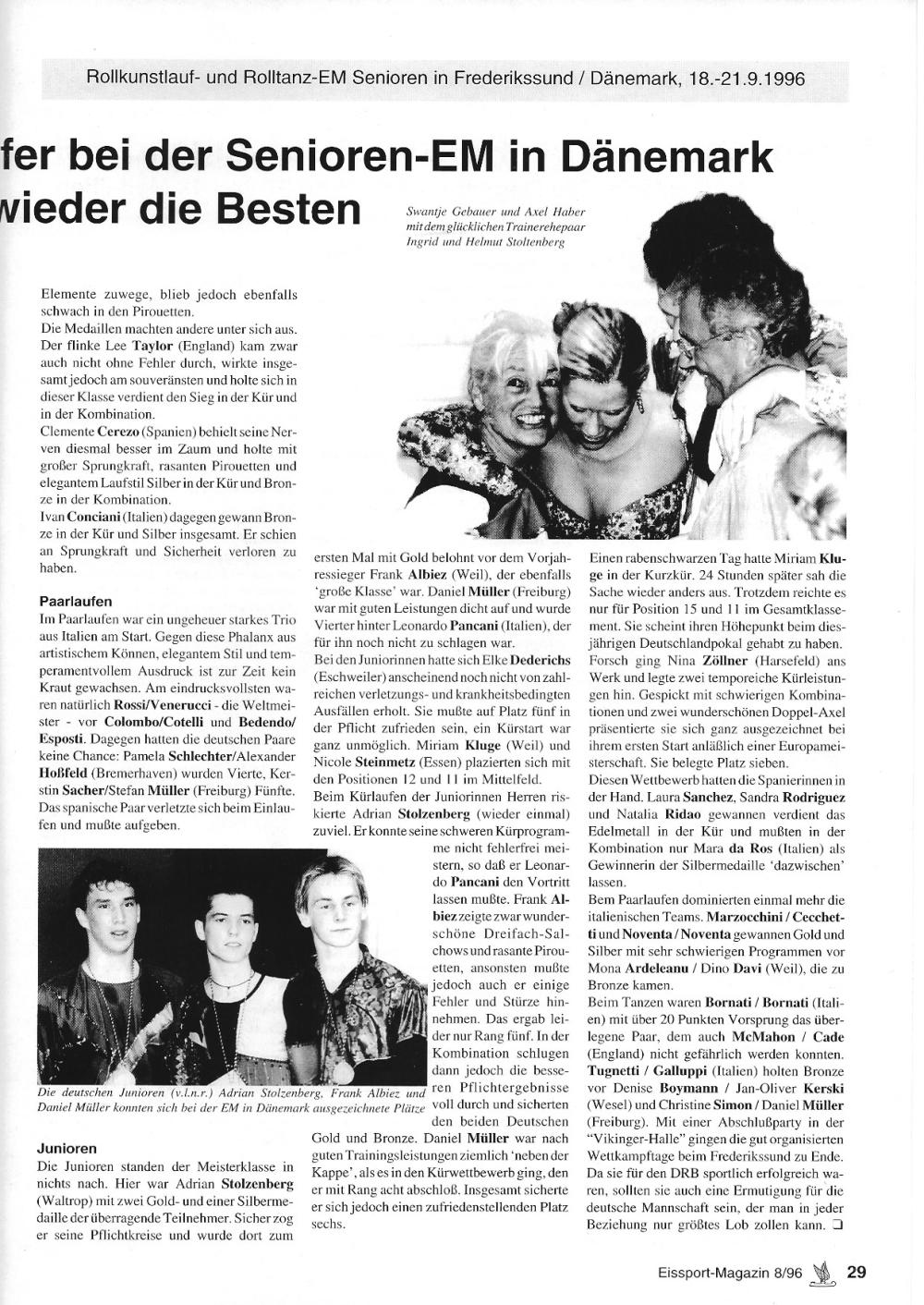 Rollkunstlauf- und Rolltanz-EM Senioren in Frederikssund / Dänemark, 18.-21.9.1996

fer bei der Senioren-EM in Dänemark
wieder die Besten

Swantje Gebauer und Axel Haber mit dem glücklichen Trainerehepaar Ingrid und Helmut Stoltenberg

Elemente zuwege, blieb jedoch ebenfalls schwach in den Pirouetten.
Die Medaillen machten andere unter sich aus. Der flinke Lee Taylor (England) kam zwar auch nicht ohne Fehler durch, wirkte insgesamt jedoch am souveränsten und holte sich in dieser Klasse verdient den Sieg in der Kür und in der Kombination.
Clemente Cerezo (Spanien) behielt seine Nerven diesmal besser im Zaum und holte mit großer Sprungkraft, rasanten Pirouetten und elegantem Laufstil Silber in der Kür und Bronze in der Kombination.
Ivan Conciani (Italien) dagegen gewann Bronze in der Kür und Silber insgesamt. Er schien an Sprungkraft und Sicherheit verloren zu haben.

Paarlaufen
Im Paarlaufen war ein ungeheuer starkes Trio aus Italien am Start. Gegen diese Phalanx aus artistischem Können, elegantem Stil und temperamentvollem Ausdruck ist zur Zeit kein Kraut gewachsen. Am eindrucksvollsten waren natürlich Rossi/Venerucci - die Weltmeister - vor Colombo/Cotelli und Bedendo/Esposti. Dagegen hatten die deutschen Paare keine Chance: Pamela Schlechter/Alexander Hoßfeld (Bremerhaven) wurden Vierte, Kerstin Sacher/Stefan Müller (Freiburg) Fünfte. Das spanische Paar verletzte sich beim Einlaufen und mußte aufgeben.

Die deutschen Junioren (v.l.n.r.) Adrian Stolzenberg, Frank Albiez und Daniel Müller konnten sich bei der EM in Dänemark ausgezeichnete Plätze

Junioren
Die Junioren standen der Meisterklasse in nichts nach. Hier war Adrian Stolzenberg (Waltrop) mit zwei Gold- und einer Silbermedaille der überragende Teilnehmer. Sicher zog er seine Pflichtkreise und wurde dort zum ersten Mal mit Gold belohnt vor dem Vorjahressieger Frank Albiez (Weil), der ebenfalls 'große Klasse' war. Daniel Müller (Freiburg) war mit guten Leistungen dicht auf und wurde Vierter hinter Leonardo Pancani (Italien), der für ihn noch nicht zu schlagen war.
Bei den Juniorinnen hatte sich Elke Dederichs (Eschweiler) anscheinend noch nicht von zahlreichen verletzungs- und krankheitsbedingten Ausfällen erholt. Sie mußte auf Platz fünf in der Pflicht zufrieden sein, ein Kürstart war ganz unmöglich. Miriam Kluge (Weil) und Nicole Steinmetz (Essen) plazierten sich mit den Positionen 12 und 11 im Mittelfeld.
Beim Kürlaufen der Juniorinnen Herren riskierte Adrian Stolzenberg (wieder einmal) zuviel. Er konnte seine schweren Kürprogramme nicht fehlerfrei meistern, so daß er Leonardo Pancani den Vortritt lassen mußte. Frank Albiez zeigte zwar wunderschöne Dreifach-Salchows und rasante Pirouetten, ansonsten mußte jedoch auch er einige Fehler und Stürze hinnehmen. Das ergab leider nur Rang fünf. In der Kombination schlugen dann jedoch die besseren Pflichtergebnisse voll durch und sicherten den beiden Deutschen Gold und Bronze. Daniel Müller war nach guten Trainingsleistungen ziemlich 'neben der Kappe', als es in den Kürwettbewerb ging, den er mit Rang acht abschloß. Insgesamt sicherte er sich jedoch einen zufriedenstellenden Platz sechs.

Einen rabenschwarzen Tag hatte Miriam Kluge in der Kurzkür. 24 Stunden später sah die Sache wieder anders aus. Trotzdem reichte es nur für Position 15 und 11 im Gesamtklassement. Sie scheint ihren Höhepunkt beim diesjährigen Deutschlandpokal gehabt zu haben.
Forsch ging Nina Zöllner (Harsefeld) ans Werk und legte zwei temporeiche Kürleistungen hin. Gespickt mit schwierigen Kombinationen und zwei wunderschönen Doppel-Axel präsentierte sie sich ganz ausgezeichnet bei ihrem ersten Start anläßlich einer Europameisterschaft. Sie belegte Platz sieben.
Diesen Wettbewerb hatten die Spanierinnen in der Hand. Laura Sanchez, Sandra Rodriguez und Natalia Ridao gewannen verdient das Edelmetall in der Kür und mußten in der Kombination nur Mara da Ros (Italien) als Gewinnerin der Silbermedaille 'dazwischen' lassen.
Bem Paarlaufen dominierten einmal mehr die italienischen Teams. Marzocchini / Cecchetti und Noventa / Noventa gewannen Gold und Silber mit sehr schwierigen Programmen vor Mona Ardeleanu / Dino Davi (Weil), die zu Bronze kamen.
Beim Tanzen waren Bornati / Bornati (Italien) mit über 20 Punkten Vorsprung das überlegene Paar, dem auch McMahon / Cade (England) nicht gefährlich werden konnten. Tugnetti / Galluppi (Italien) holten Bronze vor Denise Boymann / Jan-Oliver Kerski (Wesel) und Christine Simon / Daniel Müller (Freiburg). Mit einer Abschlußparty in der "Vikinger-Halle" gingen die gut organisierten Wettkampftage beim Frederikssund zu Ende. Da sie für den DRB sportlich erfolgreich waren, sollten sie auch eine Ermutigung für die deutsche Mannschaft sein, der man in jeder Beziehung nur größtes Lob zollen kann. ❑

Eissport-Magazin 8/96 29